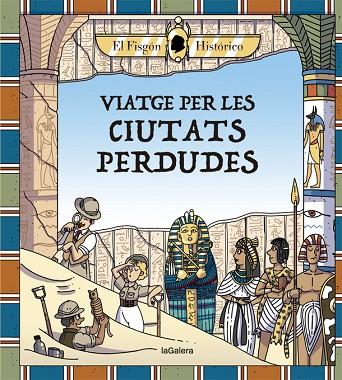 El Fisgón Histórico

VIATGE PER LES CIUTATS PERDUDES

laGalera